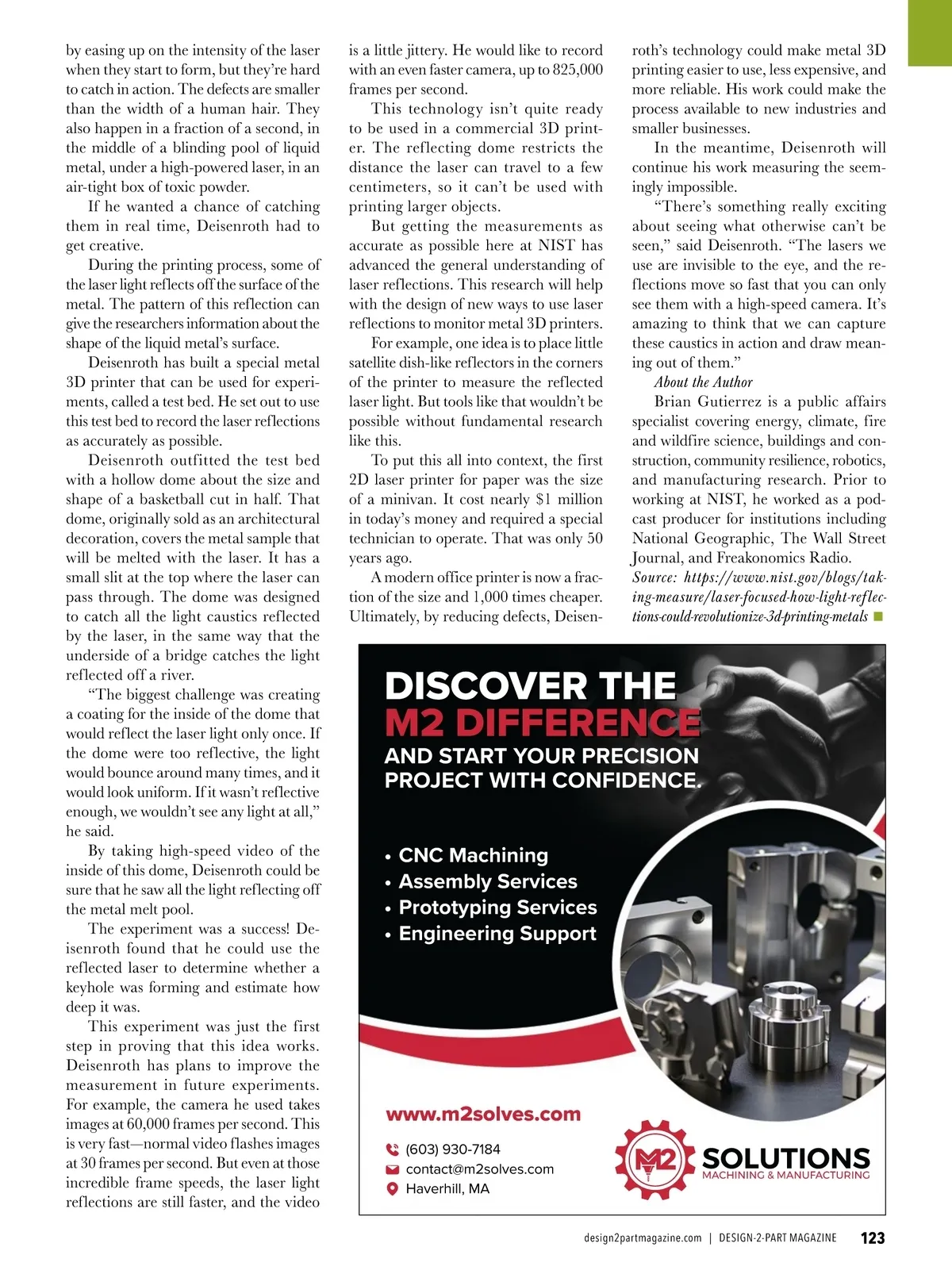 by easing up on the intensity of the laser when they start to form, but they're hard to catch in action. The defects are smaller than the width of a human hair. They also happen in a fraction of a second, in the middle of a blinding pool of liquid metal, under a high-powered laser, in an air-tight box of toxic powder.

If he wanted a chance of catching them in real time, Deisenroth had to get creative.

During the printing process, some of the laser light reflects off the surface of the metal. The pattern of this reflection can give the researchers information about the shape of the liquid metal's surface.

Deisenroth has built a special metal 3D printer that can be used for experiments, called a test bed. He set out to use this test bed to record the laser reflections as accurately as possible.

Deisenroth outfitted the test bed with a hollow dome about the size and shape of a basketball cut in half. That dome, originally sold as an architectural decoration, covers the metal sample that will be melted with the laser. It has a small slit at the top where the laser can pass through. The dome was designed to catch all the light caustics reflected by the laser, in the same way that the underside of a bridge catches the light reflected off a river.

"The biggest challenge was creating a coating for the inside of the dome that would reflect the laser light only once. If the dome were too reflective, the light would bounce around many times, and it would look uniform. If it wasn't reflective enough, we wouldn't see any light at all," he said.

By taking high-speed video of the inside of this dome, Deisenroth could be sure that he saw all the light reflecting off the metal melt pool.

The experiment was a success! Deisenroth found that he could use the reflected laser to determine whether a keyhole was forming and estimate how deep it was.

This experiment was just the first step in proving that this idea works. Deisenroth has plans to improve the measurement in future experiments. For example, the camera he used takes images at 60,000 frames per second. This is very fast—normal video flashes images at 30 frames per second. But even at those incredible frame speeds, the laser light reflections are still faster, and the video is a little jittery. He would like to record with an even faster camera, up to 825,000 frames per second.

This technology isn't quite ready to be used in a commercial 3D printer. The reflecting dome restricts the distance the laser can travel to a few centimeters, so it can't be used with printing larger objects.

But getting the measurements as accurate as possible here at NIST has advanced the general understanding of laser reflections. This research will help with the design of new ways to use laser reflections to monitor metal 3D printers.

For example, one idea is to place little satellite dish-like reflectors in the corners of the printer to measure the reflected laser light. But tools like that wouldn't be possible without fundamental research like this.

To put this all into context, the first 2D laser printer for paper was the size of a minivan. It cost nearly $1 million in today's money and required a special technician to operate. That was only 50 years ago.

A modern office printer is now a fraction of the size and 1,000 times cheaper. Ultimately, by reducing defects, Deisenroth's technology could make metal 3D printing easier to use, less expensive, and more reliable. His work could make the process available to new industries and smaller businesses.

In the meantime, Deisenroth will continue his work measuring the seemingly impossible.

"There's something really exciting about seeing what otherwise can't be seen," said Deisenroth. "The lasers we use are invisible to the eye, and the reflections move so fast that you can only see them with a high-speed camera. It's amazing to think that we can capture these caustics in action and draw meaning out of them."

About the Author

Brian Gutierrez is a public affairs specialist covering energy, climate, fire and wildfire science, buildings and construction, community resilience, robotics, and manufacturing research. Prior to working at NIST, he worked as a podcast producer for institutions including National Geographic, The Wall Street Journal, and Freakonomics Radio.

Source: https://www.nist.gov/blogs/taking-measure/laser-focused-how-light-reflections-could-revolutionize-3d-printing-metals

DISCOVER THE M2 DIFFERENCE
AND START YOUR PRECISION PROJECT WITH CONFIDENCE.

• CNC Machining
• Assembly Services
• Prototyping Services
• Engineering Support

www.m2solves.com
(603) 930-7184
contact@m2solves.com
Haverhill, MA

M2 SOLUTIONS
MACHINING & MANUFACTURING

design2partmagazine.com | DESIGN-2-PART MAGAZINE 123